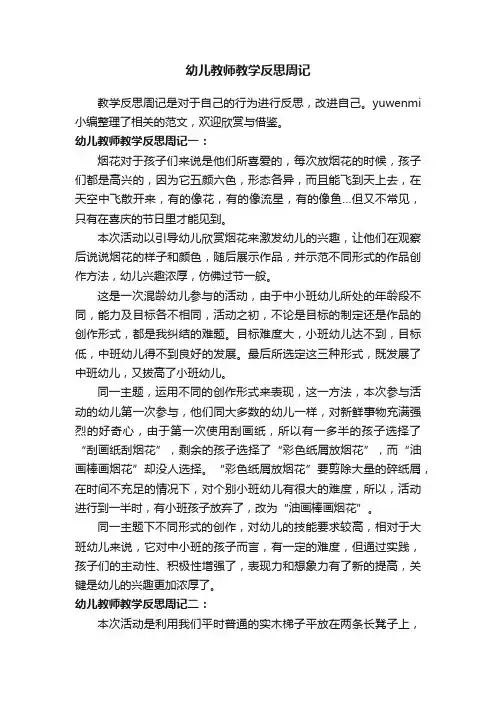 幼儿教师教学反思周记

教学反思周记是对于自己的行为进行反思，改进自己。yuwenmi小编整理了相关的范文，欢迎欣赏与借鉴。

幼儿教师教学反思周记一：

烟花对于孩子们来说是他们所喜爱的，每次放烟花的时候，孩子们都是高兴的，因为它五颜六色，形态各异，而且能飞到天上去，在天空中飞散开来，有的像花，有的像流星，有的像鱼...但又不常见，只有在喜庆的节日里才能见到。

本次活动以引导幼儿欣赏烟花来激发幼儿的兴趣，让他们在观察后说说烟花的样子和颜色，随后展示作品，并示范不同形式的作品创作方法，幼儿兴趣浓厚，仿佛过节一般。

这是一次混龄幼儿参与的活动，由于中小班幼儿所处的年龄段不同，能力及目标各不相同，活动之初，不论是目标的制定还是作品的创作形式，都是我纠结的难题。目标难度大，小班幼儿达不到，目标低，中班幼儿得不到良好的发展。最后所选定这三种形式，既发展了中班幼儿，又拔高了小班幼儿。

同一主题，运用不同的创作形式来表现，这一方法，本次参与活动的幼儿第一次参与，他们同大多数的幼儿一样，对新鲜事物充满强烈的好奇心，由于第一次使用刮画纸，所以有一多半的孩子选择了“刮画纸刮烟花”，剩余的孩子选择了“彩色纸屑放烟花”，而“油画棒画烟花”却没人选择。“彩色纸屑放烟花”要剪除大量的碎纸屑，在时间不充足的情况下，对个别小班幼儿有很大的难度，所以，活动进行到一半时，有小班孩子放弃了，改为“油画棒画烟花”。

同一主题下不同形式的创作，对幼儿的技能要求较高，相对于大班幼儿来说，它对中小班的孩子而言，有一定的难度，但通过实践，孩子们的主动性、积极性增强了，表现力和想象力有了新的提高，关键是幼儿的兴趣更加浓厚了。

幼儿教师教学反思周记二：

本次活动是利用我们平时普通的实木梯子平放在两条长凳子上，